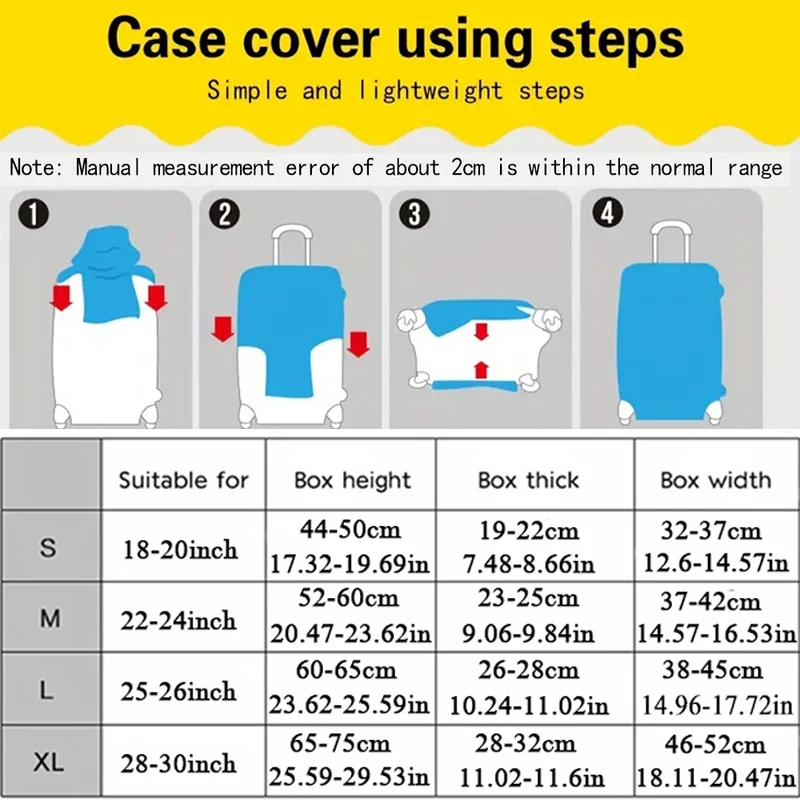 Case cover using steps

Simple and lightweight steps

Note: Manual measurement error of about 2cm is within the normal range

1 2 3 4

| | Suitable for | Box height | Box thick | Box width |
|---|---|---|---|---|
| S | 18-20inch | 44-50cm 17.32-19.69in | 19-22cm 7.48-8.66in | 32-37cm 12.6-14.57in |
| M | 22-24inch | 52-60cm 20.47-23.62in | 23-25cm 9.06-9.84in | 37-42cm 14.57-16.53in |
| L | 25-26inch | 60-65cm 23.62-25.59in | 26-28cm 10.24-11.02in | 38-45cm 14.96-17.72in |
| XL | 28-30inch | 65-75cm 25.59-29.53in | 28-32cm 11.02-11.6in | 46-52cm 18.11-20.47in |